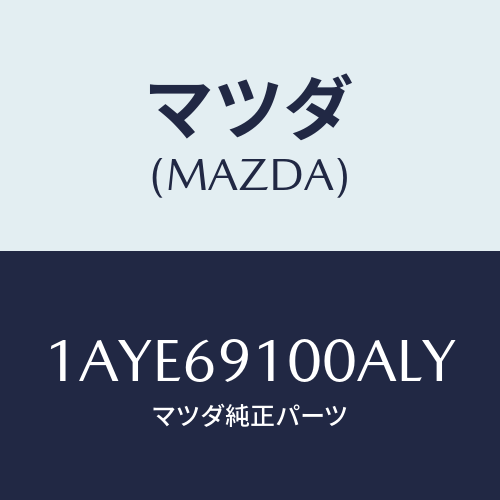 マツダ
(MAZDA)

1AYE69100ALY
マツダ純正パーツ